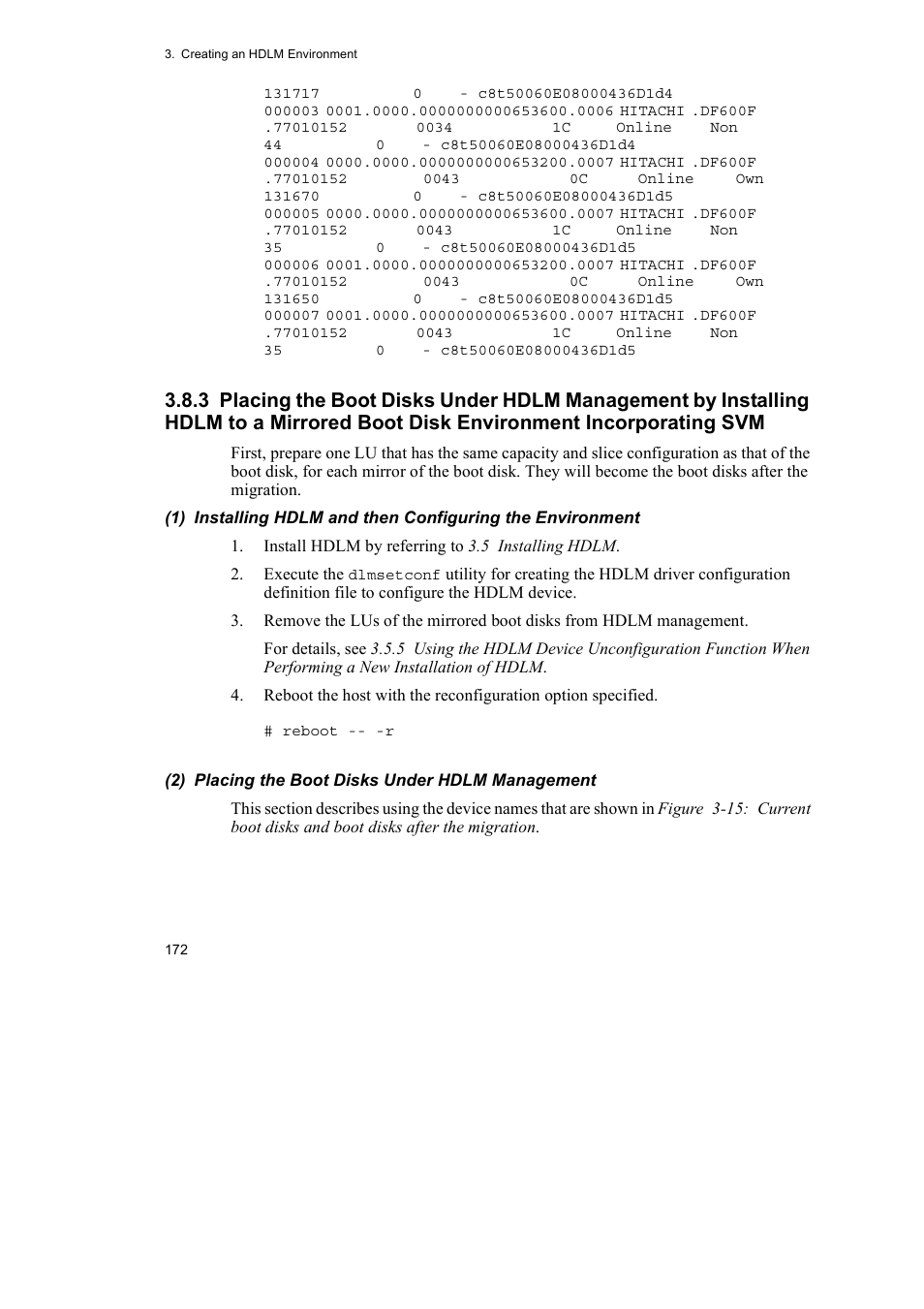 3. Creating an HDLM Environment

131717 0 - c8t50060E08000436D1d4
000003 0001.0000.0000000000653600.0006 HITACHI .DF600F
.77010152 0034 1C Online Non
44 0 - c8t50060E08000436D1d4
000004 0000.0000.0000000000653200.0007 HITACHI .DF600F
.77010152 0043 0C Online Own
131670 0 - c8t50060E08000436D1d5
000005 0000.0000.0000000000653600.0007 HITACHI .DF600F
.77010152 0043 1C Online Non
35 0 - c8t50060E08000436D1d5
000006 0001.0000.0000000000653200.0007 HITACHI .DF600F
.77010152 0043 0C Online Own
131650 0 - c8t50060E08000436D1d5
000007 0001.0000.0000000000653600.0007 HITACHI .DF600F
.77010152 0043 1C Online Non
35 0 - c8t50060E08000436D1d5

3.8.3 Placing the Boot Disks Under HDLM Management by Installing HDLM to a Mirrored Boot Disk Environment Incorporating SVM

First, prepare one LU that has the same capacity and slice configuration as that of the boot disk, for each mirror of the boot disk. They will become the boot disks after the migration.

(1) Installing HDLM and then Configuring the Environment

1. Install HDLM by referring to 3.5 Installing HDLM.

2. Execute the dlmsetconf utility for creating the HDLM driver configuration definition file to configure the HDLM device.

3. Remove the LUs of the mirrored boot disks from HDLM management.

For details, see 3.5.5 Using the HDLM Device Unconfiguration Function When Performing a New Installation of HDLM.

4. Reboot the host with the reconfiguration option specified.

# reboot -- -r

(2) Placing the Boot Disks Under HDLM Management

This section describes using the device names that are shown in Figure 3-15: Current boot disks and boot disks after the migration.

172